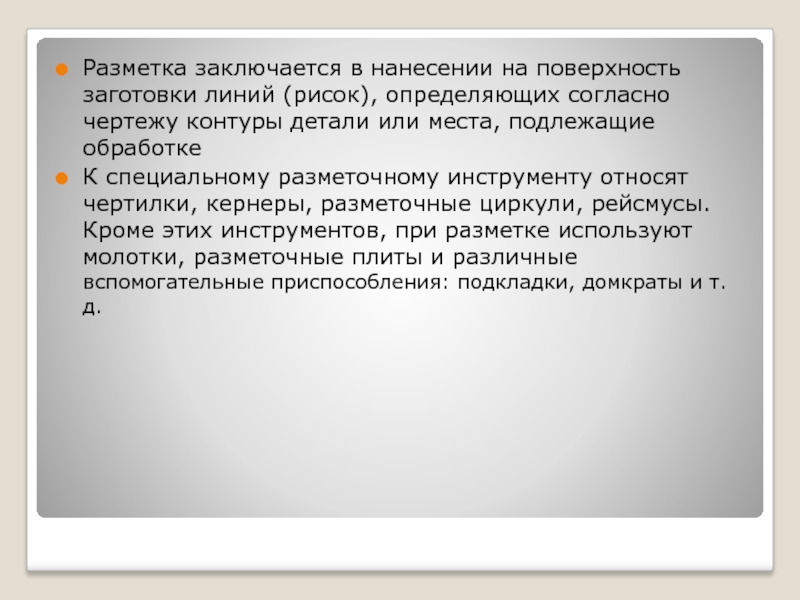 • Разметка заключается в нанесении на поверхность заготовки линий (рисок), определяющих согласно чертежу контуры детали или места, подлежащие обработке

• К специальному разметочному инструменту относят чертилки, кернеры, разметочные циркули, рейсмусы. Кроме этих инструментов, при разметке используют молотки, разметочные плиты и различные вспомогательные приспособления: подкладки, домкраты и т. д.